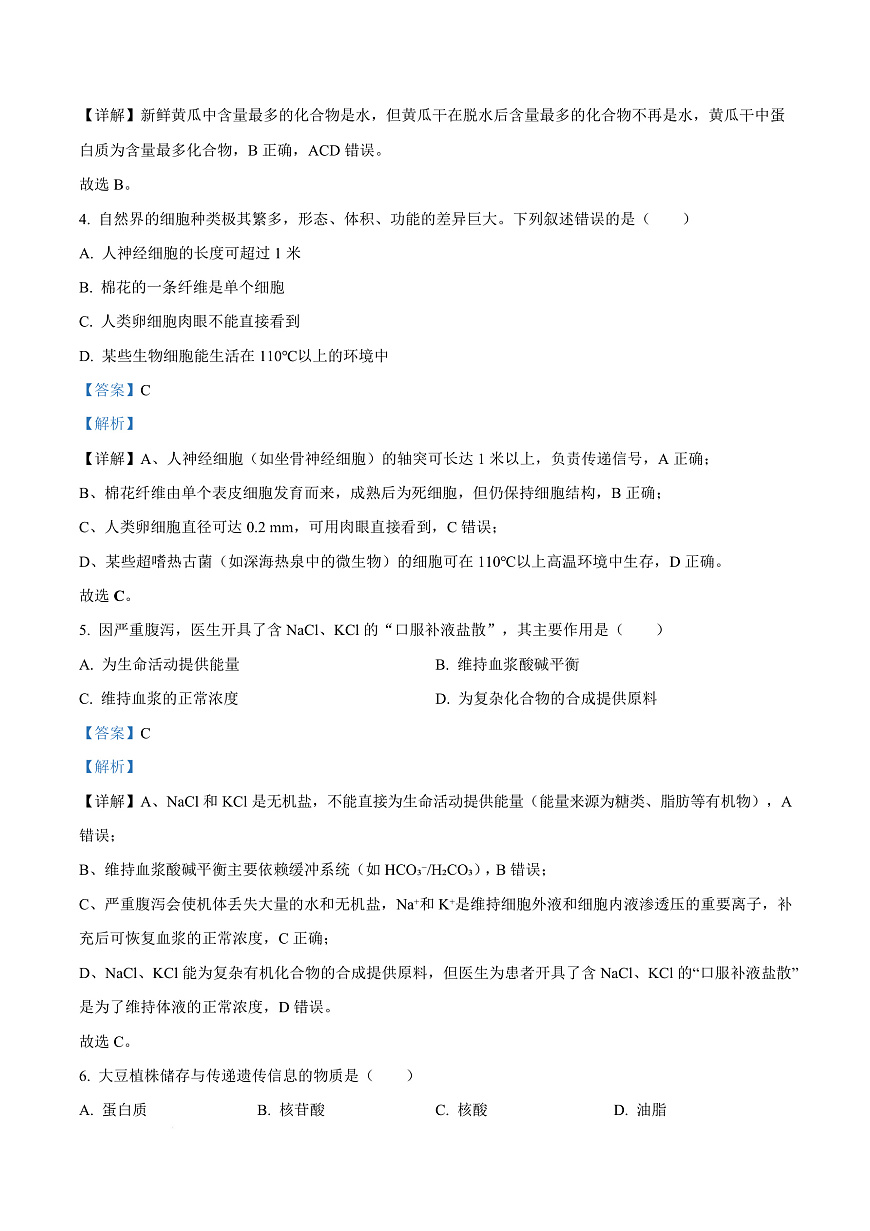 【详解】新鲜黄瓜中含量最多的化合物是水，但黄瓜干在脱水后含量最多的化合物不再是水，黄瓜干中蛋白质为含量最多化合物，B 正确，ACD 错误。

故选 B。

4. 自然界的细胞种类极其繁多，形态、体积、功能的差异巨大。下列叙述错误的是（　　）

A. 人神经细胞的长度可超过 1 米

B. 棉花的一条纤维是单个细胞

C. 人类卵细胞肉眼不能直接看到

D. 某些生物细胞能生活在 110℃以上的环境中

【答案】C

【解析】

【详解】A、人神经细胞（如坐骨神经细胞）的轴突可长达 1 米以上，负责传递信号，A 正确；

B、棉花纤维由单个表皮细胞发育而来，成熟后为死细胞，但仍保持细胞结构，B 正确；

C、人类卵细胞直径可达 0.2 mm，可用肉眼直接看到，C 错误；

D、某些超嗜热古菌（如深海热泉中的微生物）的细胞可在 110℃以上高温环境中生存，D 正确。

故选 C。

5. 因严重腹泻，医生开具了含 NaCl、KCl 的“口服补液盐散”，其主要作用是（　　）

A. 为生命活动提供能量

B. 维持血浆酸碱平衡

C. 维持血浆的正常浓度

D. 为复杂化合物的合成提供原料

【答案】C

【解析】

【详解】A、NaCl 和 KCl 是无机盐，不能直接为生命活动提供能量（能量来源为糖类、脂肪等有机物），A 错误；

B、维持血浆酸碱平衡主要依赖缓冲系统（如 $HCO_3^-/H_2CO_3$），B 错误；

C、严重腹泻会使机体丢失大量的水和无机盐，$Na^+$和 $K^+$是维持细胞外液和细胞内液渗透压的重要离子，补充后可恢复血浆的正常浓度，C 正确；

D、NaCl、KCl 能为复杂有机化合物的合成提供原料，但医生为患者开具了含 NaCl、KCl 的“口服补液盐散”是为了维持体液的正常浓度，D 错误。

故选 C。

6. 大豆植株储存与传递遗传信息的物质是（　　）

A. 蛋白质

B. 核苷酸

C. 核酸

D. 油脂